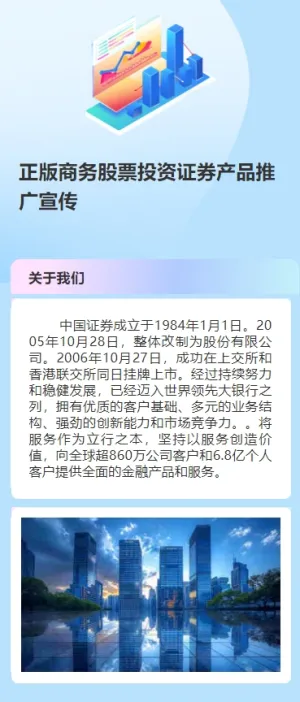 正版商务股票投资证券产品推广宣传

关于我们

中国证券成立于1984年1月1日。2005年10月28日，整体改制为股份有限公司。2006年10月27日，成功在上交所和香港联交所同日挂牌上市。经过持续努力和稳健发展，已经迈入世界领先大银行之列，拥有优质的客户基础、多元的业务结构、强劲的创新能力和市场竞争力。。将服务作为立行之本，坚持以服务创造价值，向全球超860万公司客户和6.8亿个人客户提供全面的金融产品和服务。